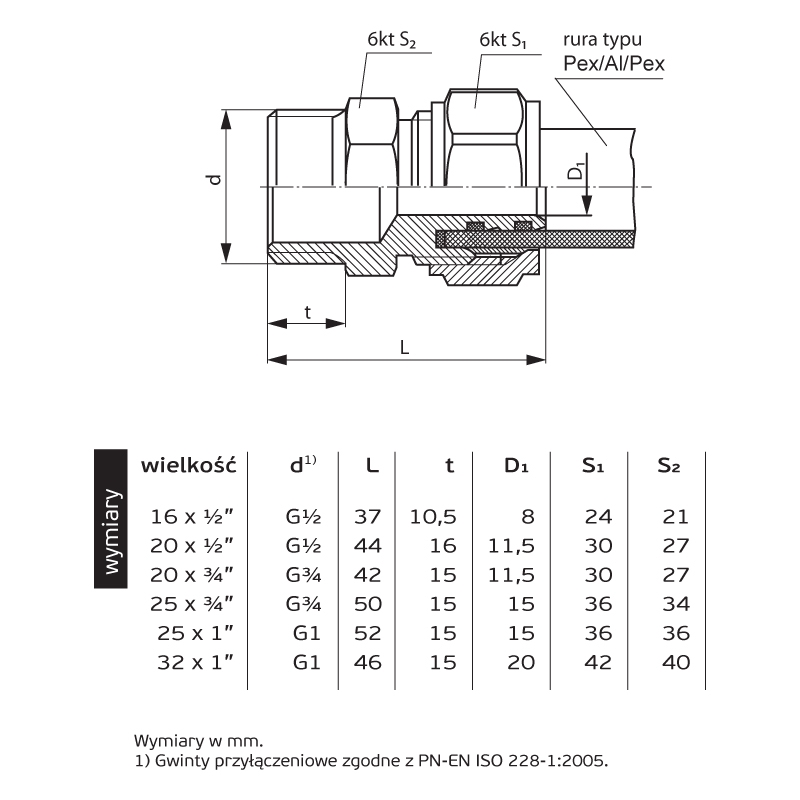 6kt $S_2$

6kt $S_1$

rura typu Pex/Al/Pex

d

$D_1$

t

L

wymiary

| wielkość | $d^{1)}$ | L | t | $D_1$ | $S_1$ | $S_2$ |
|---|---|---|---|---|---|---|
| 16 x ½" | G½ | 37 | 10,5 | 8 | 24 | 21 |
| 20 x ½" | G½ | 44 | 16 | 11,5 | 30 | 27 |
| 20 x ¾" | G¾ | 42 | 15 | 11,5 | 30 | 27 |
| 25 x ¾" | G¾ | 50 | 15 | 15 | 36 | 34 |
| 25 x 1" | G1 | 52 | 15 | 15 | 36 | 36 |
| 32 x 1" | G1 | 46 | 15 | 20 | 42 | 40 |

Wymiary w mm.
1) Gwinty przyłączeniowe zgodne z PN-EN ISO 228-1:2005.